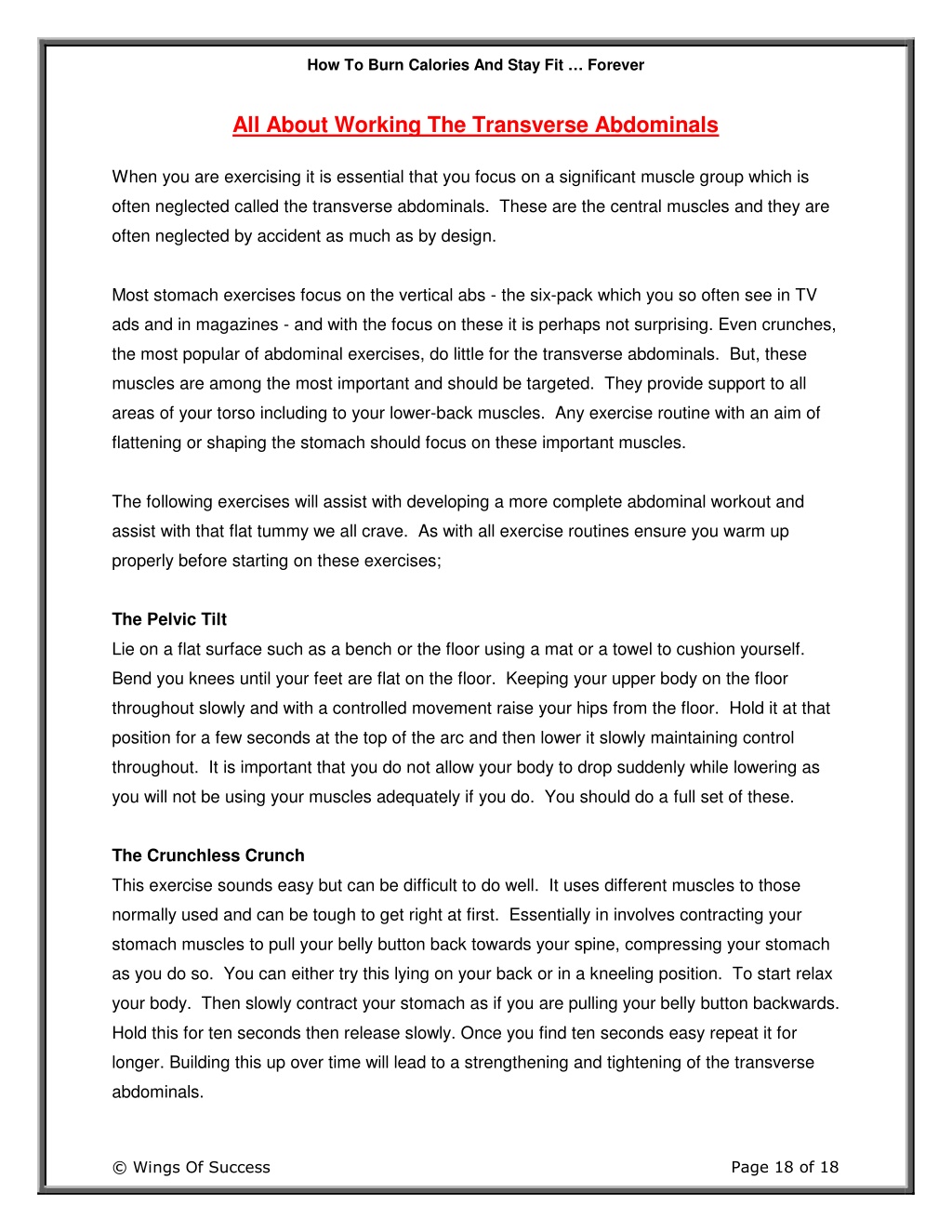 How To Burn Calories And Stay Fit … Forever

All About Working The Transverse Abdominals

When you are exercising it is essential that you focus on a significant muscle group which is often neglected called the transverse abdominals. These are the central muscles and they are often neglected by accident as much as by design.

Most stomach exercises focus on the vertical abs - the six-pack which you so often see in TV ads and in magazines - and with the focus on these it is perhaps not surprising. Even crunches, the most popular of abdominal exercises, do little for the transverse abdominals. But, these muscles are among the most important and should be targeted. They provide support to all areas of your torso including to your lower-back muscles. Any exercise routine with an aim of flattening or shaping the stomach should focus on these important muscles.

The following exercises will assist with developing a more complete abdominal workout and assist with that flat tummy we all crave. As with all exercise routines ensure you warm up properly before starting on these exercises;

The Pelvic Tilt
Lie on a flat surface such as a bench or the floor using a mat or a towel to cushion yourself. Bend you knees until your feet are flat on the floor. Keeping your upper body on the floor throughout slowly and with a controlled movement raise your hips from the floor. Hold it at that position for a few seconds at the top of the arc and then lower it slowly maintaining control throughout. It is important that you do not allow your body to drop suddenly while lowering as you will not be using your muscles adequately if you do. You should do a full set of these.

The Crunchless Crunch
This exercise sounds easy but can be difficult to do well. It uses different muscles to those normally used and can be tough to get right at first. Essentially in involves contracting your stomach muscles to pull your belly button back towards your spine, compressing your stomach as you do so. You can either try this lying on your back or in a kneeling position. To start relax your body. Then slowly contract your stomach as if you are pulling your belly button backwards. Hold this for ten seconds then release slowly. Once you find ten seconds easy repeat it for longer. Building this up over time will lead to a strengthening and tightening of the transverse abdominals.

© Wings Of Success

Page 18 of 18